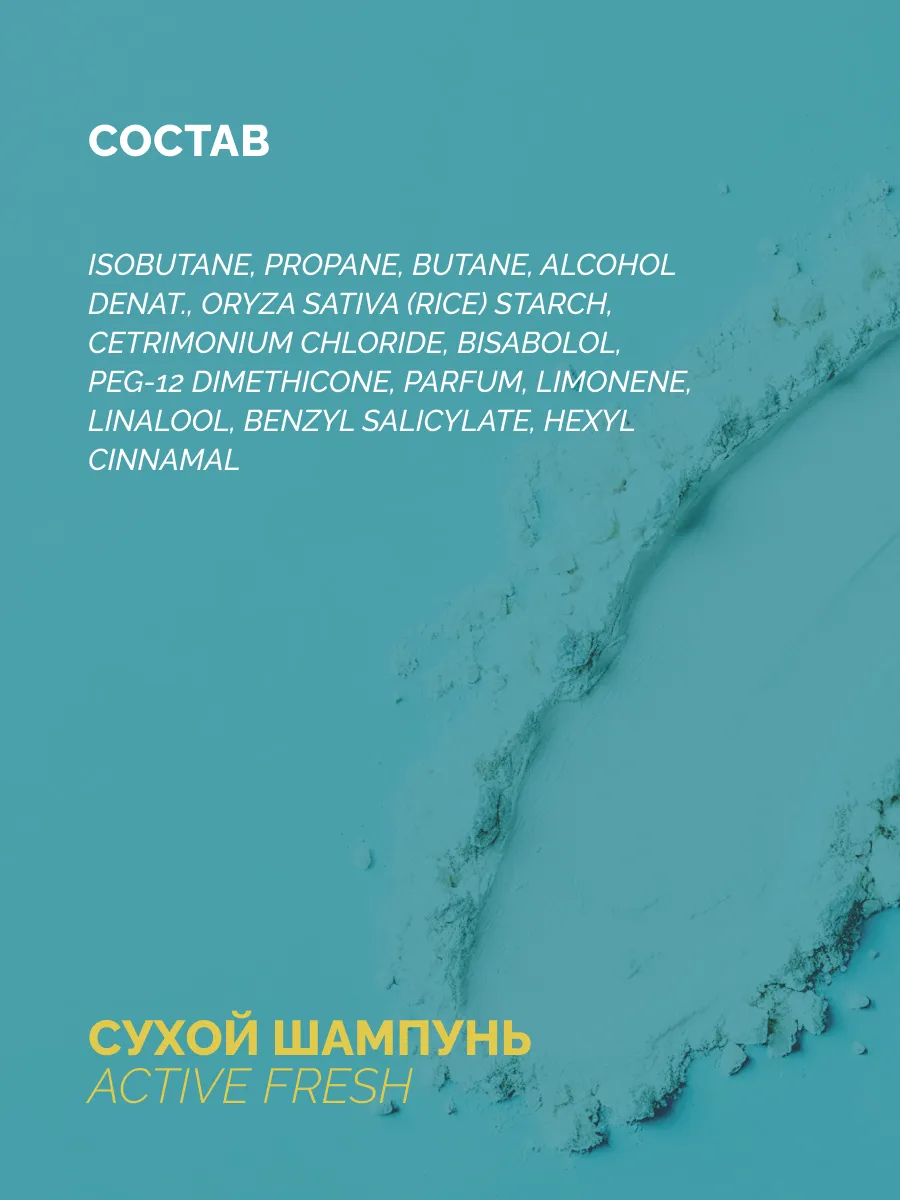 СОСТАВ

ISOBUTANE, PROPANE, BUTANE, ALCOHOL DENAT., ORYZA SATIVA (RICE) STARCH, CETRIMONIUM CHLORIDE, BISABOLOL, PEG-12 DIMETHICONE, PARFUM, LIMONENE, LINALOOL, BENZYL SALICYLATE, HEXYL CINNAMAL

СУХОЙ ШАМПУНЬ
ACTIVE FRESH